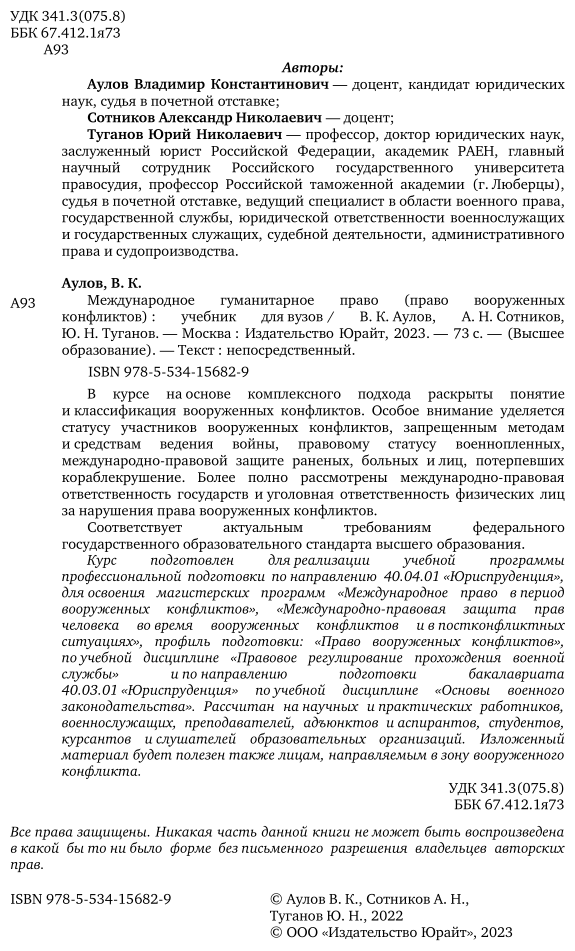 УДК 341.3(075.8)
ББК 67.412.1я73
А93

Авторы:

Аулов Владимир Константинович — доцент, кандидат юридических наук, судья в почетной отставке;

Сотников Александр Николаевич — доцент;

Туганов Юрий Николаевич — профессор, доктор юридических наук, заслуженный юрист Российской Федерации, академик РАЕН, главный научный сотрудник Российского государственного университета правосудия, профессор Российской таможенной академии (г. Люберцы), судья в почетной отставке, ведущий специалист в области военного права, государственной службы, юридической ответственности военнослужащих и государственных служащих, судебной деятельности, административного права и судопроизводства.

Аулов, В. К.

А93 Международное гуманитарное право (право вооруженных конфликтов) : учебник для вузов / В. К. Аулов, А. Н. Сотников, Ю. Н. Туганов. — Москва : Издательство Юрайт, 2023. — 73 с. — (Высшее образование). — Текст : непосредственный.

ISBN 978-5-534-15682-9

В курсе на основе комплексного подхода раскрыты понятие и классификация вооруженных конфликтов. Особое внимание уделяется статусу участников вооруженных конфликтов, запрещенным методам и средствам ведения войны, правовому статусу военнопленных, международно-правовой защите раненых, больных и лиц, потерпевших кораблекрушение. Более полно рассмотрены международно-правовая ответственность государств и уголовная ответственность физических лиц за нарушения права вооруженных конфликтов.

Соответствует актуальным требованиям федерального государственного образовательного стандарта высшего образования.

Курс подготовлен для реализации учебной программы профессиональной подготовки по направлению 40.04.01 «Юриспруденция», для освоения магистерских программ «Международное право в период вооруженных конфликтов», «Международно-правовая защита прав человека во время вооруженных конфликтов и в постконфликтных ситуациях», профиль подготовки: «Право вооруженных конфликтов», по учебной дисциплине «Правовое регулирование прохождения военной службы» и по направлению подготовки бакалавриата 40.03.01 «Юриспруденция» по учебной дисциплине «Основы военного законодательства». Рассчитан на научных и практических работников, военнослужащих, преподавателей, адъюнктов и аспирантов, студентов, курсантов и слушателей образовательных организаций. Изложенный материал будет полезен также лицам, направляемым в зону вооруженного конфликта.

УДК 341.3(075.8)
ББК 67.412.1я73

Все права защищены. Никакая часть данной книги не может быть воспроизведена в какой бы то ни было форме без письменного разрешения владельцев авторских прав.

ISBN 978-5-534-15682-9

© Аулов В. К., Сотников А. Н., Туганов Ю. Н., 2022
© ООО «Издательство Юрайт», 2023